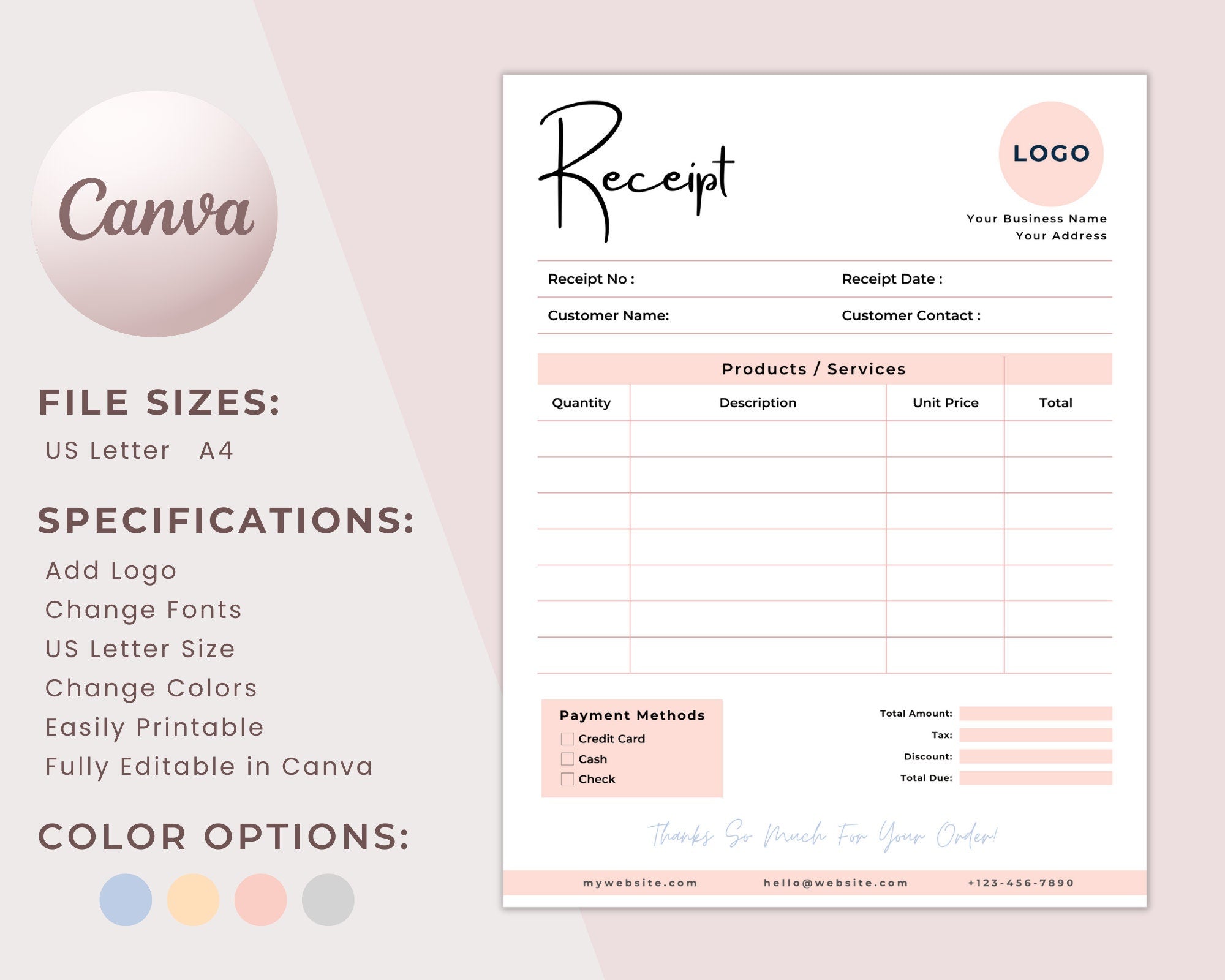 Canva

FILE SIZES:
US Letter A4

SPECIFICATIONS:
Add Logo
Change Fonts
US Letter Size
Change Colors
Easily Printable
Fully Editable in Canva

COLOR OPTIONS:

Receipt

LOGO

Your Business Name
Your Address

Receipt No : Receipt Date :
Customer Name: Customer Contact :

Products / Services

| Quantity | Description | Unit Price | Total |
|---|---|---|---|
| | | | |
| | | | |
| | | | |
| | | | |
| | | | |
| | | | |
| | | | |

Payment Methods
Credit Card
Cash
Check

Total Amount:
Tax:
Discount:
Total Due:

Thanks So Much For Your Order!

mywebsite.com hello@website.com +123-456-7890